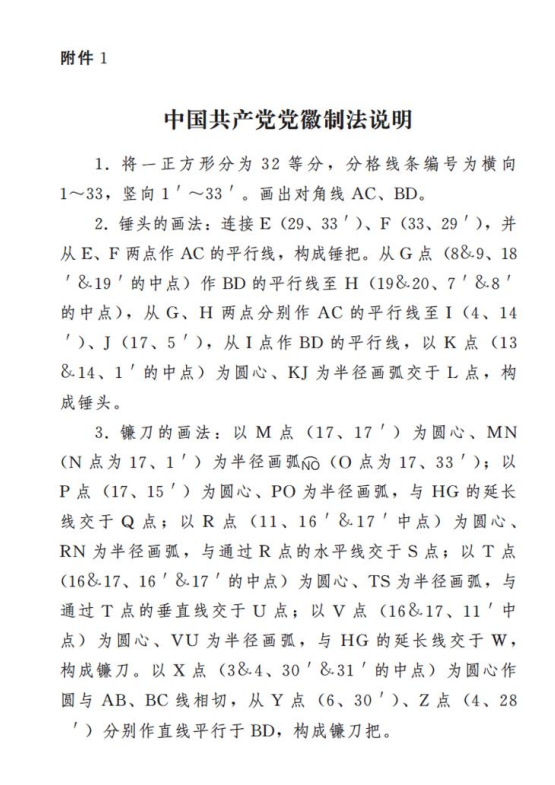 附件 1

中国共产党党徽制法说明

1. 将一正方形分为 32 等分，分格线条编号为横向 1～33，竖向 1′～33′。画出对角线 AC、BD。

2. 锤头的画法：连接 E（29、33′）、F（33、29′），并从 E、F 两点作 AC 的平行线，构成锤把。从 G 点（8&9、18′&19′的中点）作 BD 的平行线至 H（19&20、7′&8′的中点），从 G、H 两点分别作 AC 的平行线至 I（4、14′）、J（17、5′），从 I 点作 BD 的平行线，以 K 点（13&14、1′的中点）为圆心、KJ 为半径画弧交于 L 点，构成锤头。

3. 镰刀的画法：以 M 点（17、17′）为圆心、MN（N 点为 17、1′）为半径画弧$\overset{\frown}{NO}$（O 点为 17、33′）；以 P 点（17、15′）为圆心、PO 为半径画弧，与 HG 的延长线交于 Q 点；以 R 点（11、16′&17′中点）为圆心、RN 为半径画弧，与通过 R 点的水平线交于 S 点；以 T 点（16&17、16′&17′的中点）为圆心、TS 为半径画弧，与通过 T 点的垂直线交于 U 点；以 V 点（16&17、11′中点）为圆心、VU 为半径画弧，与 HG 的延长线交于 W，构成镰刀。以 X 点（3&4、30′&31′的中点）为圆心作圆与 AB、BC 线相切，从 Y 点（6、30′）、Z 点（4、28′）分别作直线平行于 BD，构成镰刀把。